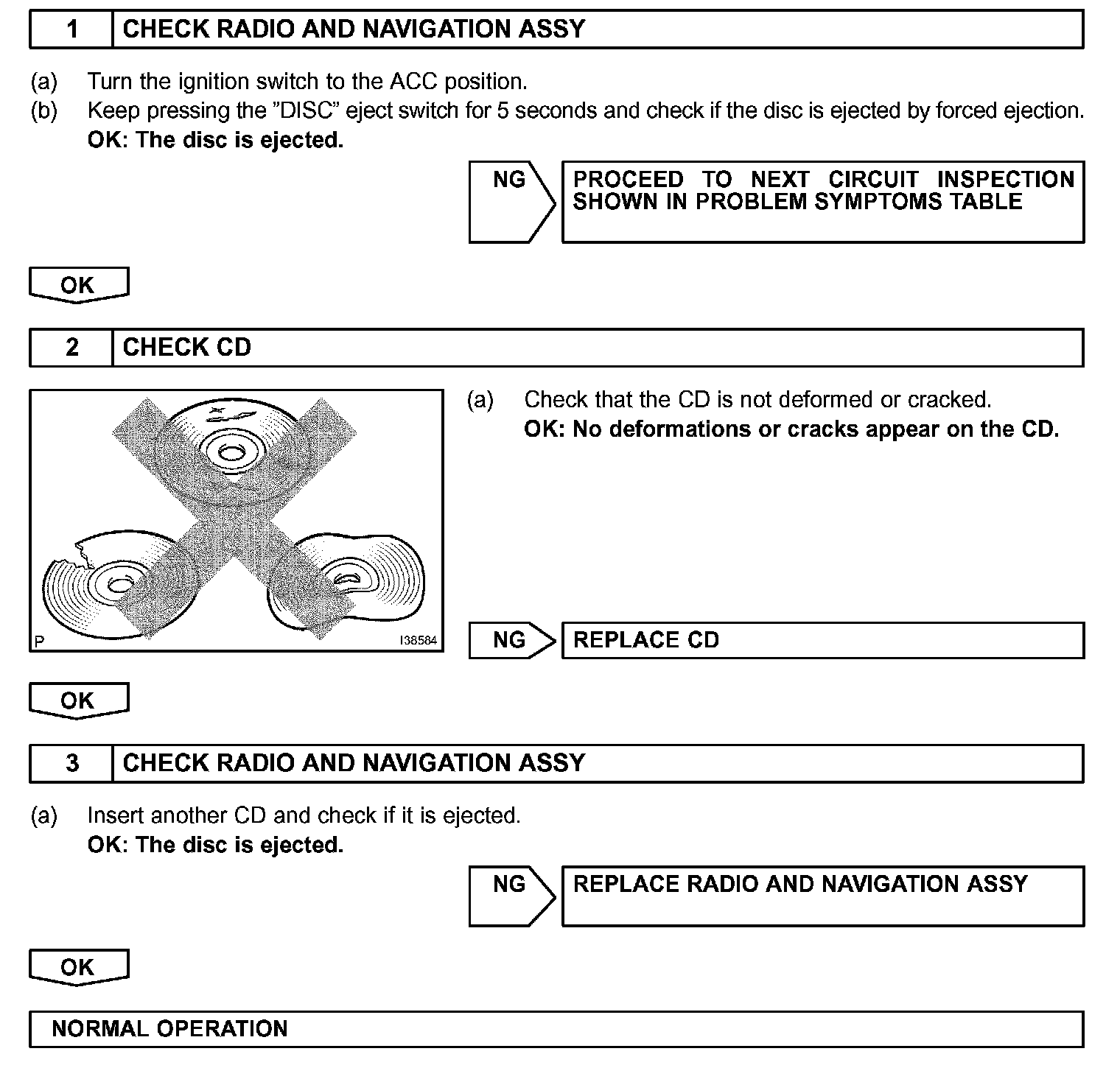 1 CHECK RADIO AND NAVIGATION ASSY

(a) Turn the ignition switch to the ACC position.
(b) Keep pressing the ”DISC” eject switch for 5 seconds and check if the disc is ejected by forced ejection.
OK: The disc is ejected.

NG

PROCEED TO NEXT CIRCUIT INSPECTION SHOWN IN PROBLEM SYMPTOMS TABLE

OK

2 CHECK CD

P I38584

(a) Check that the CD is not deformed or cracked.
OK: No deformations or cracks appear on the CD.

NG

REPLACE CD

OK

3 CHECK RADIO AND NAVIGATION ASSY

(a) Insert another CD and check if it is ejected.
OK: The disc is ejected.

NG

REPLACE RADIO AND NAVIGATION ASSY

OK

NORMAL OPERATION